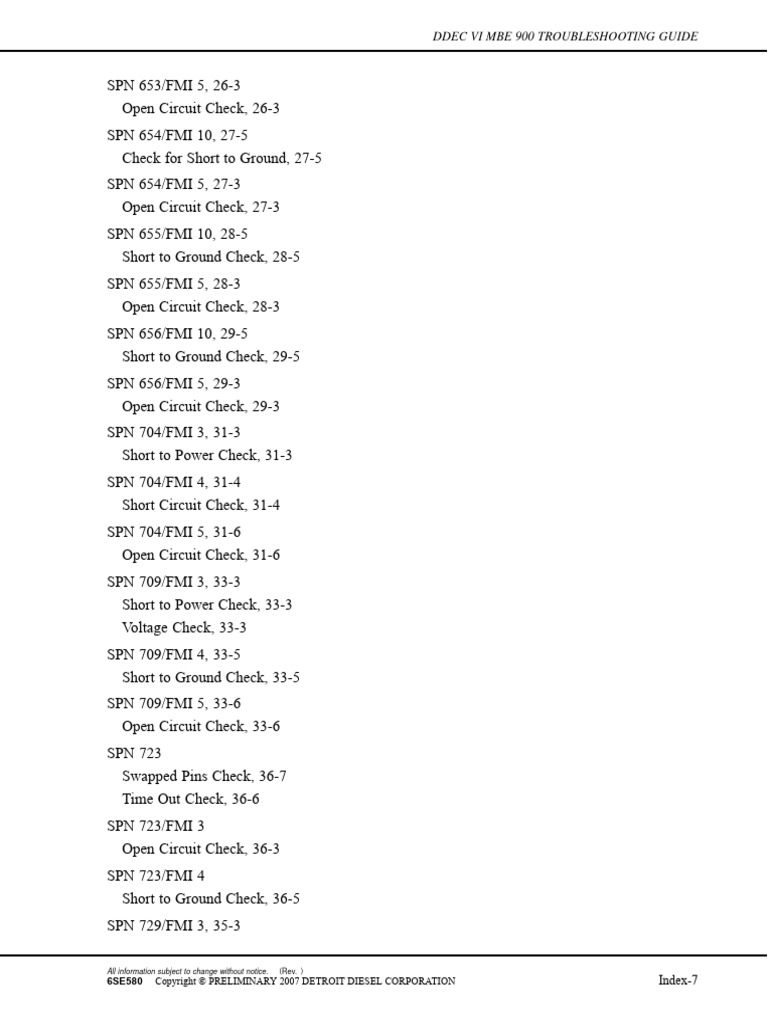 DDEC VI MBE 900 TROUBLESHOOTING GUIDE

SPN 653/FMI 5, 26-3
Open Circuit Check, 26-3
SPN 654/FMI 10, 27-5
Check for Short to Ground, 27-5
SPN 654/FMI 5, 27-3
Open Circuit Check, 27-3
SPN 655/FMI 10, 28-5
Short to Ground Check, 28-5
SPN 655/FMI 5, 28-3
Open Circuit Check, 28-3
SPN 656/FMI 10, 29-5
Short to Ground Check, 29-5
SPN 656/FMI 5, 29-3
Open Circuit Check, 29-3
SPN 704/FMI 3, 31-3
Short to Power Check, 31-3
SPN 704/FMI 4, 31-4
Short Circuit Check, 31-4
SPN 704/FMI 5, 31-6
Open Circuit Check, 31-6
SPN 709/FMI 3, 33-3
Short to Power Check, 33-3
Voltage Check, 33-3
SPN 709/FMI 4, 33-5
Short to Ground Check, 33-5
SPN 709/FMI 5, 33-6
Open Circuit Check, 33-6
SPN 723
Swapped Pins Check, 36-7
Time Out Check, 36-6
SPN 723/FMI 3
Open Circuit Check, 36-3
SPN 723/FMI 4
Short to Ground Check, 36-5
SPN 729/FMI 3, 35-3

All information subject to change without notice. (Rev. )
6SE580 Copyright © PRELIMINARY 2007 DETROIT DIESEL CORPORATION
Index-7